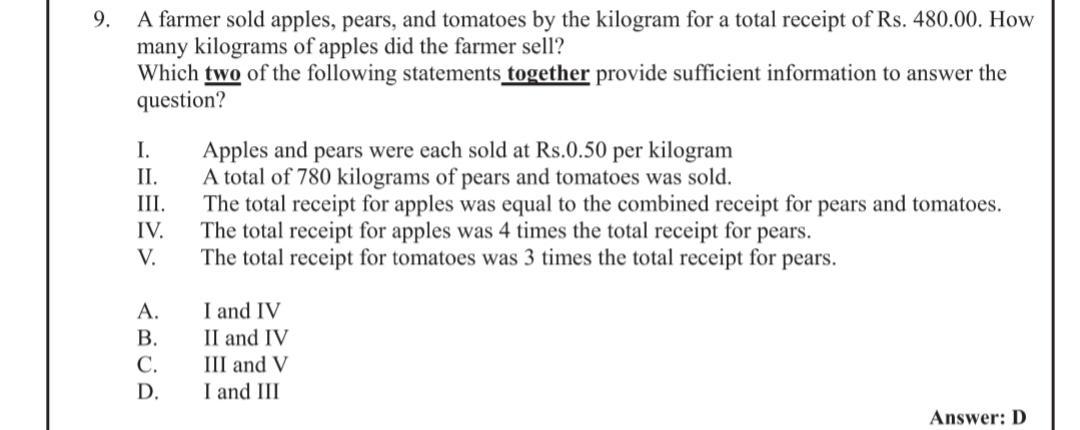 9. A farmer sold apples, pears, and tomatoes by the kilogram for a total receipt of Rs. 480.00. How many kilograms of apples did the farmer sell?
Which two of the following statements together provide sufficient information to answer the question?

I. Apples and pears were each sold at Rs.0.50 per kilogram
II. A total of 780 kilograms of pears and tomatoes was sold.
III. The total receipt for apples was equal to the combined receipt for pears and tomatoes.
IV. The total receipt for apples was 4 times the total receipt for pears.
V. The total receipt for tomatoes was 3 times the total receipt for pears.

A. I and IV
B. II and IV
C. III and V
D. I and III

Answer: D